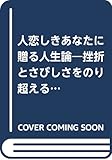 人恋しきあなたに贈る人生論―挫折とさびしさをのり超える…

COVER COMING SOON